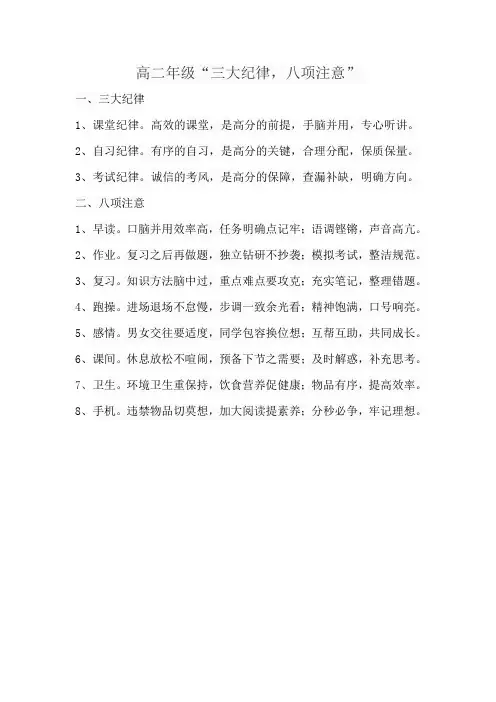 高二年级“三大纪律，八项注意”

一、三大纪律

1、课堂纪律。高效的课堂，是高分的前提，手脑并用，专心听讲。

2、自习纪律。有序的自习，是高分的关键，合理分配，保质保量。

3、考试纪律。诚信的考风，是高分的保障，查漏补缺，明确方向。

二、八项注意

1、早读。口脑并用效率高，任务明确点记牢；语调铿锵，声音高亢。

2、作业。复习之后再做题，独立钻研不抄袭；模拟考试，整洁规范。

3、复习。知识方法脑中过，重点难点要攻克；充实笔记，整理错题。

4、跑操。进场退场不怠慢，步调一致余光看；精神饱满，口号响亮。

5、感情。男女交往要适度，同学包容换位想；互帮互助，共同成长。

6、课间。休息放松不喧闹，预备下节之需要；及时解惑，补充思考。

7、卫生。环境卫生重保持，饮食营养促健康；物品有序，提高效率。

8、手机。违禁物品切莫想，加大阅读提素养；分秒必争，牢记理想。